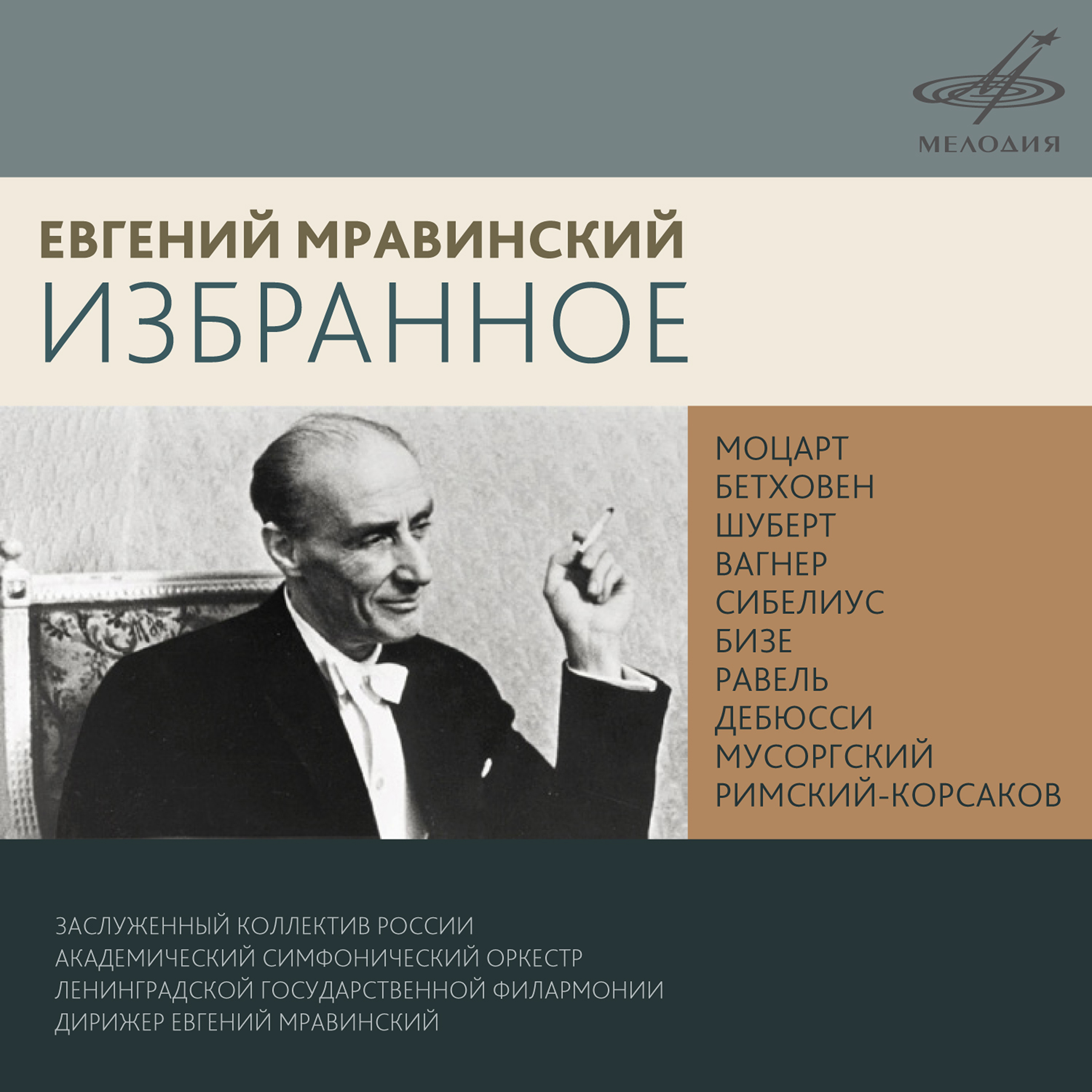 МЕЛОДИЯ

ЕВГЕНИЙ МРАВИНСКИЙ
ИЗБРАННОЕ

МОЦАРТ
БЕТХОВЕН
ШУБЕРТ
ВАГНЕР
СИБЕЛИУС
БИЗЕ
РАВЕЛЬ
ДЕБЮССИ
МУСОРГСКИЙ
РИМСКИЙ-КОРСАКОВ

ЗАСЛУЖЕННЫЙ КОЛЛЕКТИВ РОССИИ
АКАДЕМИЧЕСКИЙ СИМФОНИЧЕСКИЙ ОРКЕСТР
ЛЕНИНГРАДСКОЙ ГОСУДАРСТВЕННОЙ ФИЛАРМОНИИ
ДИРИЖЕР ЕВГЕНИЙ МРАВИНСКИЙ